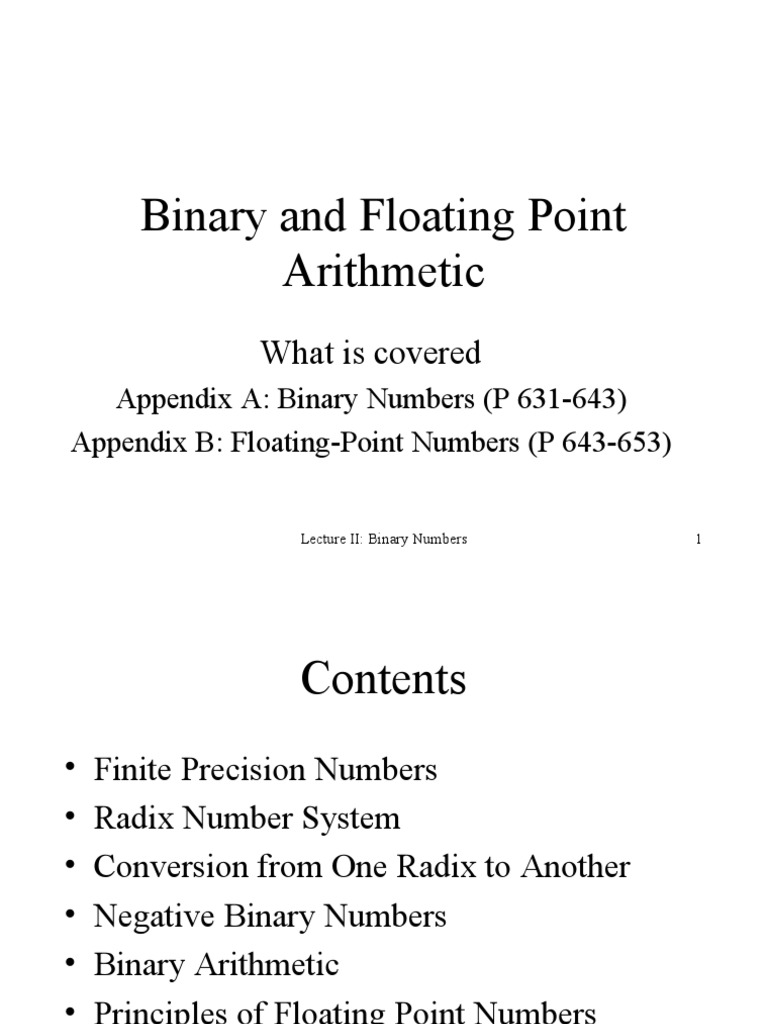 Binary and Floating Point Arithmetic

What is covered

Appendix A: Binary Numbers (P 631-643)

Appendix B: Floating-Point Numbers (P 643-653)

Lecture II: Binary Numbers 1

Contents

• Finite Precision Numbers
• Radix Number System
• Conversion from One Radix to Another
• Negative Binary Numbers
• Binary Arithmetic
• Principles of Floating Point Numbers